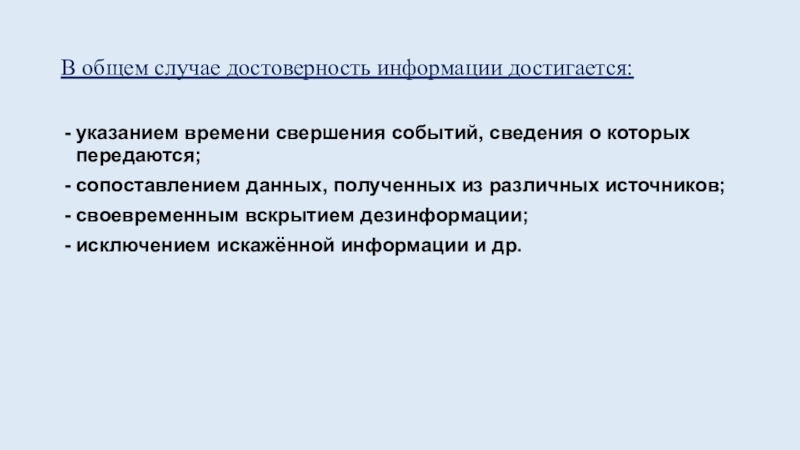 В общем случае достоверность информации достигается:

- указанием времени свершения событий, сведения о которых передаются;
- сопоставлением данных, полученных из различных источников;
- своевременным вскрытием дезинформации;
- исключением искажённой информации и др.